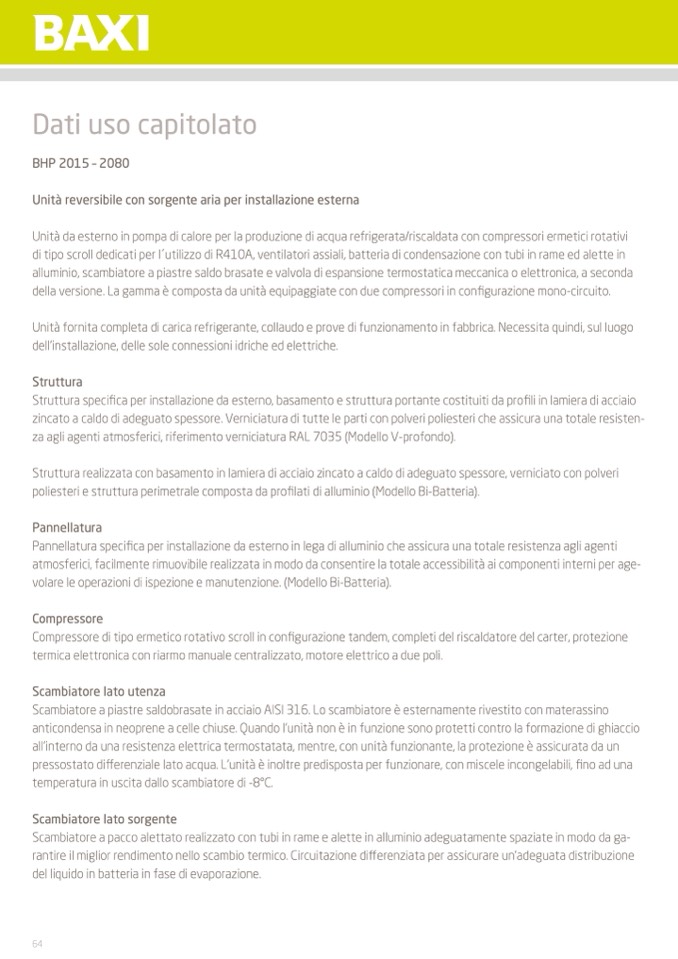 BAXI

Dati uso capitolato

BHP 2015 - 2080

Unità reversibile con sorgente aria per installazione esterna

Unità da esterno in pompa di calore per la produzione di acqua refrigerata/riscaldata con compressori ermetici rotativi di tipo scroll dedicati per l'utilizzo di R410A, ventilatori assiali, batteria di condensazione con tubi in rame ed alette in alluminio, scambiatore a piastre saldo brasate e valvola di espansione termostatica meccanica o elettronica, a seconda della versione. La gamma è composta da unità equipaggiate con due compressori in configurazione mono-circuito.

Unità fornita completa di carica refrigerante, collaudo e prove di funzionamento in fabbrica. Necessita quindi, sul luogo dell'installazione, delle sole connessioni idriche ed elettriche.

Struttura
Struttura specifica per installazione da esterno, basamento e struttura portante costituiti da profili in lamiera di acciaio zincato a caldo di adeguato spessore. Verniciatura di tutte le parti con polveri poliesteri che assicura una totale resistenza agli agenti atmosferici, riferimento verniciatura RAL 7035 (Modello V-profondo).

Struttura realizzata con basamento in lamiera di acciaio zincato a caldo di adeguato spessore, verniciato con polveri poliesteri e struttura perimetrale composta da profilati di alluminio (Modello Bi-Batteria).

Pannellatura
Pannellatura specifica per installazione da esterno in lega di alluminio che assicura una totale resistenza agli agenti atmosferici, facilmente rimuovibile realizzata in modo da consentire la totale accessibilità ai componenti interni per agevolare le operazioni di ispezione e manutenzione. (Modello Bi-Batteria).

Compressore
Compressore di tipo ermetico rotativo scroll in configurazione tandem, completi del riscaldatore del carter, protezione termica elettronica con riarmo manuale centralizzato, motore elettrico a due poli.

Scambiatore lato utenza
Scambiatore a piastre saldobrasate in acciaio AISI 316. Lo scambiatore è esternamente rivestito con materassino anticondensa in neoprene a celle chiuse. Quando l'unità non è in funzione sono protetti contro la formazione di ghiaccio all'interno da una resistenza elettrica termostatata, mentre, con unità funzionante, la protezione è assicurata da un pressostato differenziale lato acqua. L'unità è inoltre predisposta per funzionare, con miscele incongelabili, fino ad una temperatura in uscita dallo scambiatore di -8°C.

Scambiatore lato sorgente
Scambiatore a pacco alettato realizzato con tubi in rame e alette in alluminio adeguatamente spaziate in modo da garantire il miglior rendimento nello scambio termico. Circuitazione differenziata per assicurare un'adeguata distribuzione del liquido in batteria in fase di evaporazione.

64